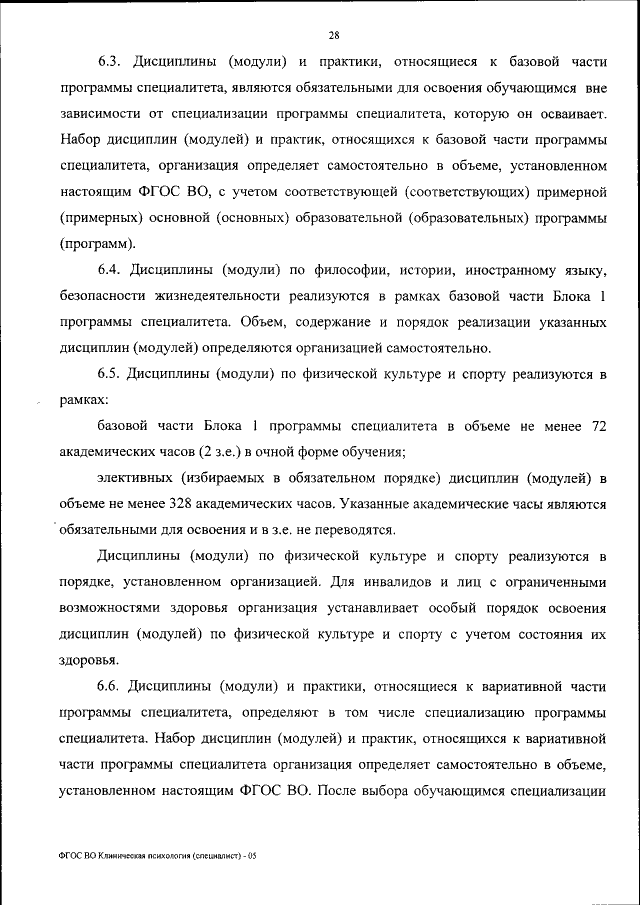 28

6.3. Дисциплины (модули) и практики, относящиеся к базовой части программы специалитета, являются обязательными для освоения обучающимся вне зависимости от специализации программы специалитета, которую он осваивает. Набор дисциплин (модулей) и практик, относящихся к базовой части программы специалитета, организация определяет самостоятельно в объеме, установленном настоящим ФГОС ВО, с учетом соответствующей (соответствующих) примерной (примерных) основной (основных) образовательной (образовательных) программы (программ).

6.4. Дисциплины (модули) по философии, истории, иностранному языку, безопасности жизнедеятельности реализуются в рамках базовой части Блока 1 программы специалитета. Объем, содержание и порядок реализации указанных дисциплин (модулей) определяются организацией самостоятельно.

6.5. Дисциплины (модули) по физической культуре и спорту реализуются в рамках:

базовой части Блока 1 программы специалитета в объеме не менее 72 академических часов (2 з.е.) в очной форме обучения;

элективных (избираемых в обязательном порядке) дисциплин (модулей) в объеме не менее 328 академических часов. Указанные академические часы являются обязательными для освоения и в з.е. не переводятся.

Дисциплины (модули) по физической культуре и спорту реализуются в порядке, установленном организацией. Для инвалидов и лиц с ограниченными возможностями здоровья организация устанавливает особый порядок освоения дисциплин (модулей) по физической культуре и спорту с учетом состояния их здоровья.

6.6. Дисциплины (модули) и практики, относящиеся к вариативной части программы специалитета, определяют в том числе специализацию программы специалитета. Набор дисциплин (модулей) и практик, относящихся к вариативной части программы специалитета организация определяет самостоятельно в объеме, установленном настоящим ФГОС ВО. После выбора обучающимся специализации

ФГОС ВО Клиническая психология (специалист) - 05